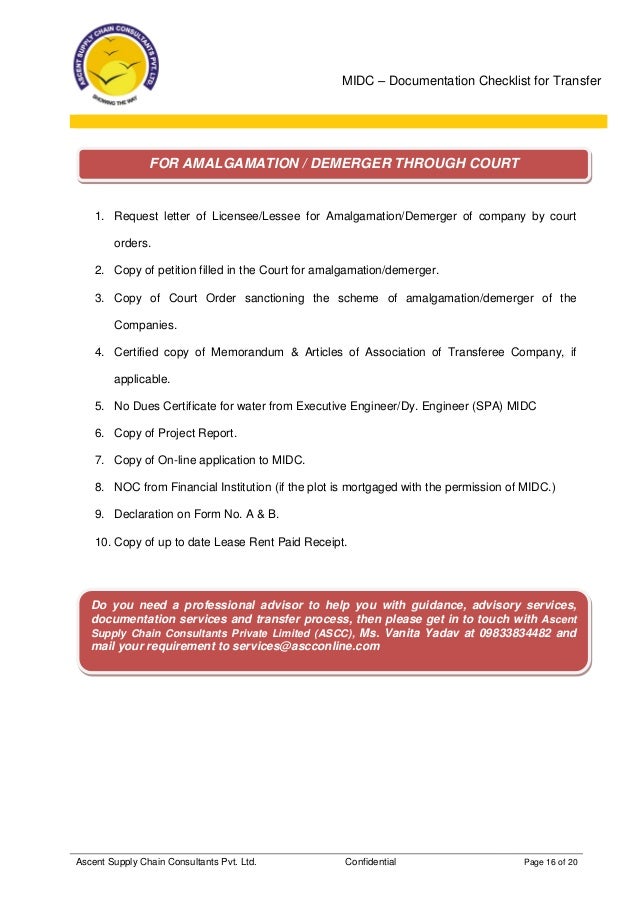 ASCENT SUPPLY CHAIN CONSULTANTS PVT. LTD.
SHOWING THE WAY

MIDC – Documentation Checklist for Transfer

FOR AMALGAMATION / DEMERGER THROUGH COURT

1. Request letter of Licensee/Lessee for Amalgamation/Demerger of company by court orders.
2. Copy of petition filled in the Court for amalgamation/demerger.
3. Copy of Court Order sanctioning the scheme of amalgamation/demerger of the Companies.
4. Certified copy of Memorandum & Articles of Association of Transferee Company, if applicable.
5. No Dues Certificate for water from Executive Engineer/Dy. Engineer (SPA) MIDC
6. Copy of Project Report.
7. Copy of On-line application to MIDC.
8. NOC from Financial Institution (if the plot is mortgaged with the permission of MIDC.)
9. Declaration on Form No. A & B.
10. Copy of up to date Lease Rent Paid Receipt.

Do you need a professional advisor to help you with guidance, advisory services, documentation services and transfer process, then please get in to touch with Ascent Supply Chain Consultants Private Limited (ASCC), Ms. Vanita Yadav at 09833834482 and mail your requirement to services@ascconline.com

Ascent Supply Chain Consultants Pvt. Ltd. Confidential Page 16 of 20